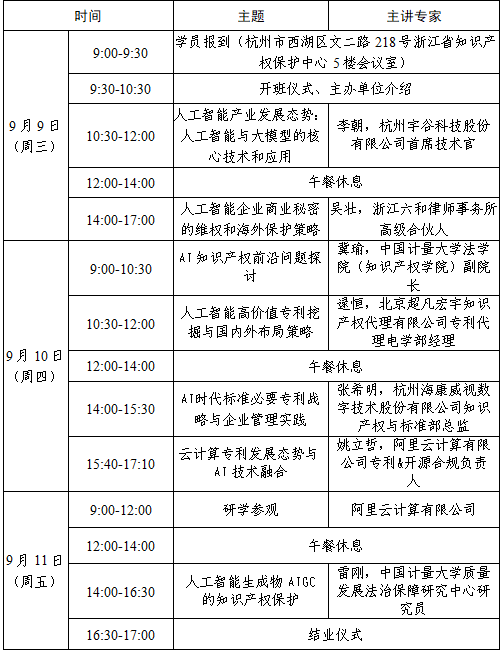 | 时间 | | 主题 | 主讲专家 |
|---|---|---|---|
| 9月9日（周三） | 9:00-9:30 | 学员报到（杭州市西湖区文二路218号浙江省知识产权保护中心5楼会议室） | |
| | 9:30-10:30 | 开班仪式、主办单位介绍 | |
| | 10:30-12:00 | 人工智能产业发展态势：人工智能与大模型的核心技术和应用 | 李朝，杭州宇谷科技股份有限公司首席技术官 |
| | 12:00-14:00 | 午餐休息 | |
| | 14:00-17:00 | 人工智能企业商业秘密的维权和海外保护策略 | 吴壮，浙江六和律师事务所高级合伙人 |
| 9月10日（周四） | 9:00-10:30 | AI知识产权前沿问题探讨 | 冀瑜，中国计量大学法学院（知识产权学院）副院长 |
| | 10:30-12:00 | 人工智能高价值专利挖掘与国内外布局策略 | 逯恒，北京超凡宏宇知识产权代理有限公司专利代理电学部经理 |
| | 12:00-14:00 | 午餐休息 | |
| | 14:00-15:30 | AI时代标准必要专利战略与企业管理实践 | 张希明，杭州海康威视数字技术股份有限公司知识产权与标准部总监 |
| | 15:40-17:10 | 云计算专利发展态势与AI技术融合 | 姚立哲，阿里云计算有限公司专利&开源合规负责人 |
| 9月11日（周五） | 9:00-12:00 | 研学参观 | 阿里云计算有限公司 |
| | 12:00-14:00 | 午餐休息 | |
| | 14:00-16:30 | 人工智能生成物AIGC的知识产权保护 | 雷刚，中国计量大学质量发展法治保障研究中心研究员 |
| | 16:30-17:00 | 结业仪式 | |